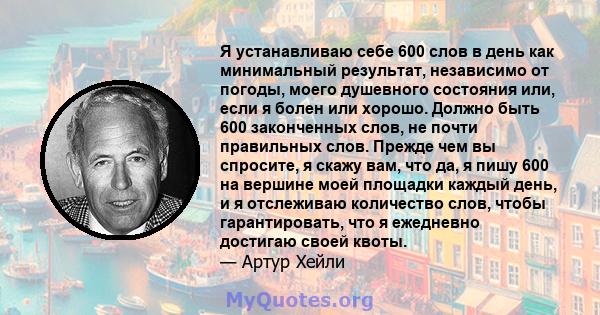 Я устанавливаю себе 600 слов в день как минимальный результат, независимо от погоды, моего душевного состояния или, если я болен или хорошо. Должно быть 600 законченных слов, не почти правильных слов. Прежде чем вы спросите, я скажу вам, что да, я пишу 600 на вершине моей площадки каждый день, и я отслеживаю количество слов, чтобы гарантировать, что я ежедневно достигаю своей квоты.
— Артур Хейли

MyQuotes.org